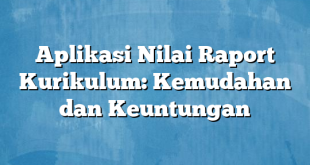 Aplikasi Nilai Raport Kurikulum: Kemudahan dan Keuntungan